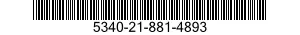 5340-21-881-4893